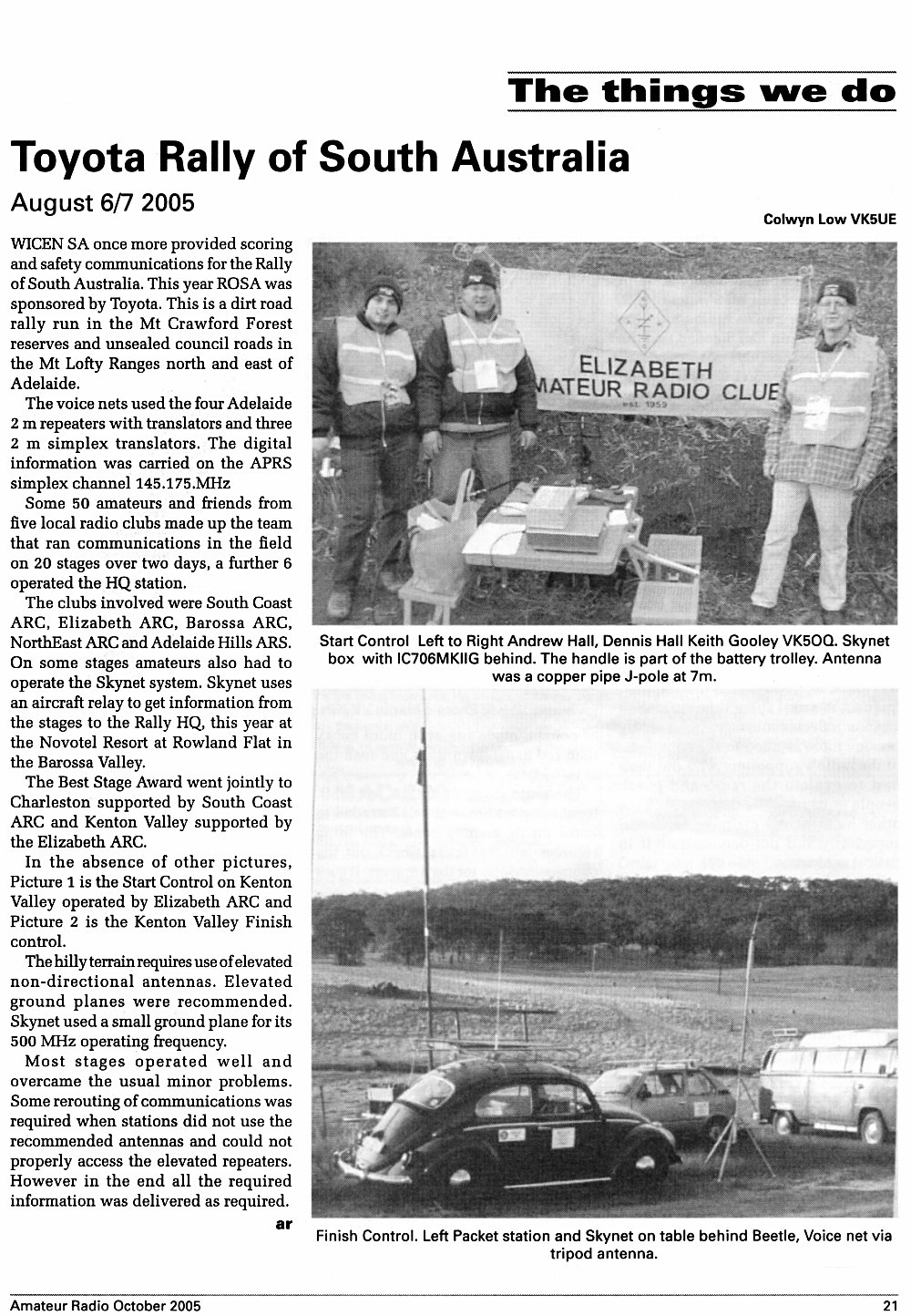 The things we do

Toyota Rally of South Australia

August 6/7 2005

Colwyn Low VK5UE

WICEN SA once more provided scoring and safety communications for the Rally of South Australia. This year ROSA was sponsored by Toyota. This is a dirt road rally run in the Mt Crawford Forest reserves and unsealed council roads in the Mt Lofty Ranges north and east of Adelaide.

The voice nets used the four Adelaide 2 m repeaters with translators and three 2 m simplex translators. The digital information was carried on the APRS simplex channel 145.175.MHz

Some 50 amateurs and friends from five local radio clubs made up the team that ran communications in the field on 20 stages over two days, a further 6 operated the HQ station.

The clubs involved were South Coast ARC, Elizabeth ARC, Barossa ARC, NorthEast ARC and Adelaide Hills ARS. On some stages amateurs also had to operate the Skynet system. Skynet uses an aircraft relay to get information from the stages to the Rally HQ, this year at the Novotel Resort at Rowland Flat in the Barossa Valley.

The Best Stage Award went jointly to Charleston supported by South Coast ARC and Kenton Valley supported by the Elizabeth ARC.

In the absence of other pictures, Picture 1 is the Start Control on Kenton Valley operated by Elizabeth ARC and Picture 2 is the Kenton Valley Finish control.

The hilly terrain requires use of elevated non-directional antennas. Elevated ground planes were recommended. Skynet used a small ground plane for its 500 MHz operating frequency.

Most stages operated well and overcame the usual minor problems. Some rerouting of communications was required when stations did not use the recommended antennas and could not properly access the elevated repeaters. However in the end all the required information was delivered as required.

ar

ELIZABETH
AMATEUR RADIO CLUB
est. 1959

Start Control Left to Right Andrew Hall, Dennis Hall Keith Gooley VK5OQ. Skynet box with IC706MKIIG behind. The handle is part of the battery trolley. Antenna was a copper pipe J-pole at 7m.

Finish Control. Left Packet station and Skynet on table behind Beetle, Voice net via tripod antenna.

Amateur Radio October 2005

21